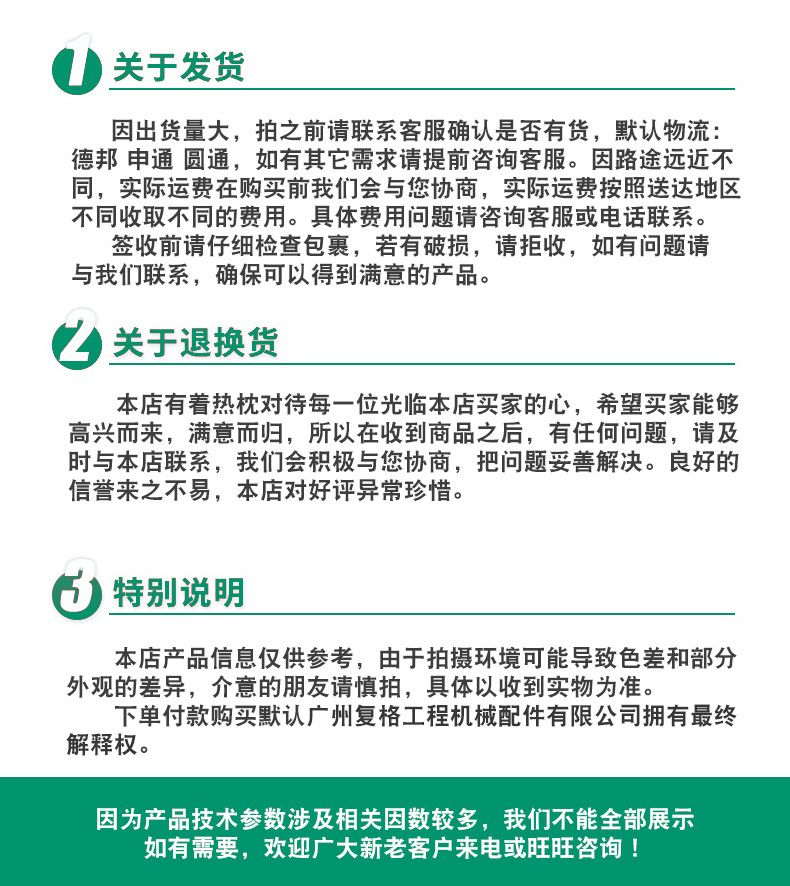 1 关于发货

因出货量大，拍之前请联系客服确认是否有货，默认物流：德邦 申通 圆通，如有其它需求请提前咨询客服。因路途远近不同，实际运费在购买前我们会与您协商，实际运费按照送达地区不同收取不同的费用。具体费用问题请咨询客服或电话联系。

签收前请仔细检查包裹，若有破损，请拒收，如有问题请与我们联系，确保可以得到满意的产品。

2 关于退换货

本店有着热枕对待每一位光临本店买家的心，希望买家能够高兴而来，满意而归，所以在收到商品之后，有任何问题，请及时与本店联系，我们会积极与您协商，把问题妥善解决。良好的信誉来之不易，本店对好评异常珍惜。

3 特别说明

本店产品信息仅供参考，由于拍摄环境可能导致色差和部分外观的差异，介意的朋友请慎拍，具体以收到实物为准。

下单付款购买默认广州复格工程机械配件有限公司拥有最终解释权。

因为产品技术参数涉及相关因数较多，我们不能全部展示
如有需要，欢迎广大新老客户来电或旺旺咨询！